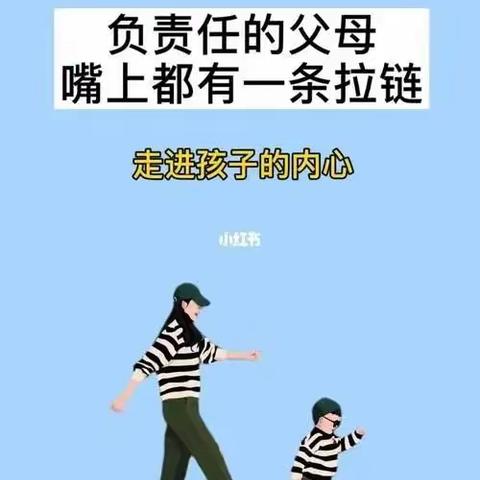 负责任的父母
嘴上都有一条拉链

走进孩子的内心

小红书